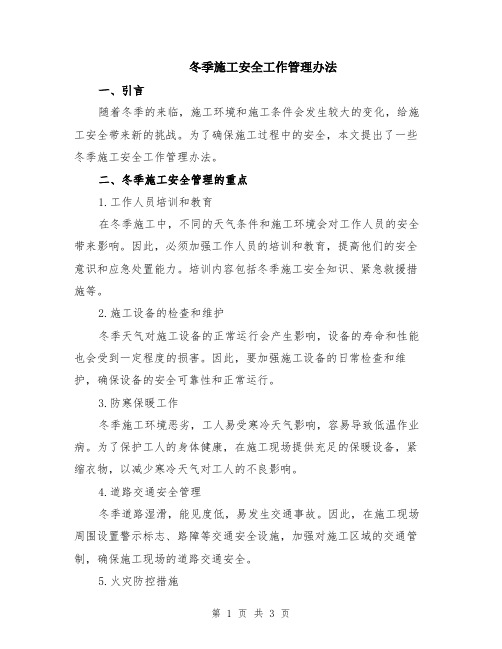 冬季施工安全工作管理办法

一、引言

随着冬季的来临，施工环境和施工条件会发生较大的变化，给施工安全带来新的挑战。为了确保施工过程中的安全，本文提出了一些冬季施工安全工作管理办法。

二、冬季施工安全管理的重点

1.工作人员培训和教育

在冬季施工中，不同的天气条件和施工环境会对工作人员的安全带来影响。因此，必须加强工作人员的培训和教育，提高他们的安全意识和应急处置能力。培训内容包括冬季施工安全知识、紧急救援措施等。

2.施工设备的检查和维护

冬季天气对施工设备的正常运行会产生影响，设备的寿命和性能也会受到一定程度的损害。因此，要加强施工设备的日常检查和维护，确保设备的安全可靠性和正常运行。

3.防寒保暖工作

冬季施工环境恶劣，工人易受寒冷天气影响，容易导致低温作业病。为了保护工人的身体健康，在施工现场提供充足的保暖设备，紧缩衣物，以减少寒冷天气对工人的不良影响。

4.道路交通安全管理

冬季道路湿滑，能见度低，易发生交通事故。因此，在施工现场周围设置警示标志、路障等交通安全设施，加强对施工区域的交通管制，确保施工现场的道路交通安全。

5.火灾防控措施

第 1 页 共 3 页